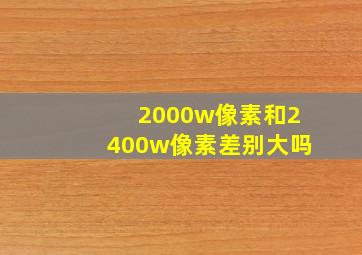 2000w像素和2400w像素差别大吗